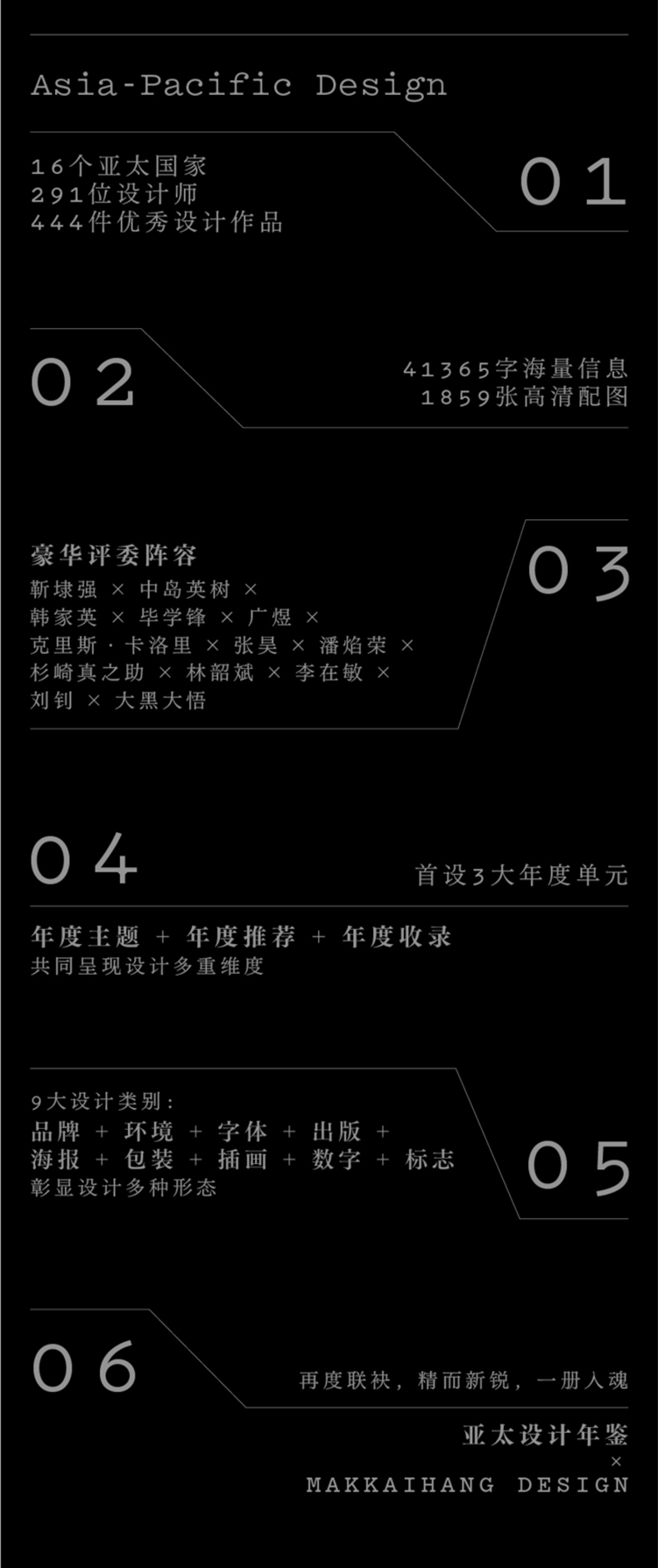 Asia-Pacific Design

16个亚太国家
291位设计师
444件优秀设计作品

01

02

41365字海量信息
1859张高清配图

豪华评委阵容
靳埭强 × 中岛英树 ×
韩家英 × 毕学锋 × 广煜 ×
克里斯·卡洛里 × 张昊 × 潘焰荣 ×
杉崎真之助 × 林韶斌 × 李在敏 ×
刘钊 × 大黑大悟

03

04

首设3大年度单元

年度主题 + 年度推荐 + 年度收录
共同呈现设计多重维度

9大设计类别:
品牌 + 环境 + 字体 + 出版 +
海报 + 包装 + 插画 + 数字 + 标志
彰显设计多种形态

05

06

再度联袂，精而新锐，一册入魂

亚太设计年鉴
×
MAKKAIHANG DESIGN